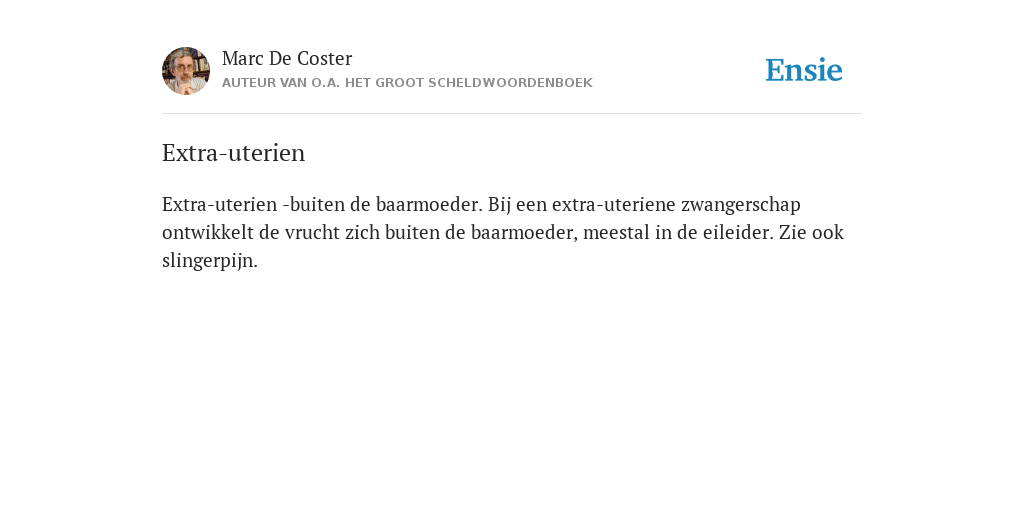 Marc De Coster
AUTEUR VAN O.A. HET GROOT SCHELDWOORDENBOEK

Ensie

Extra-uterien

Extra-uterien -buiten de baarmoeder. Bij een extra-uteriene zwangerschap ontwikkelt de vrucht zich buiten de baarmoeder, meestal in de eileider. Zie ook slingerpijn.